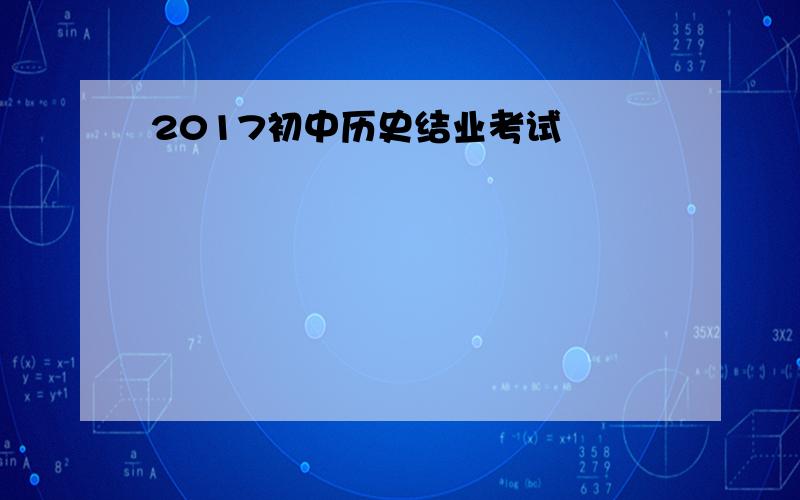 2017初中历史结业考试